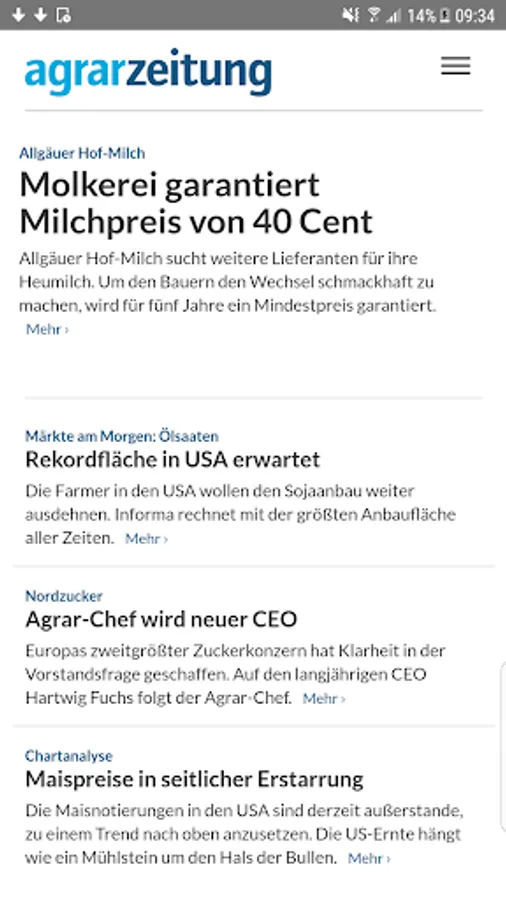 14% 09:34

agrarzeitung

Allgäuer Hof-Milch

Molkerei garantiert Milchpreis von 40 Cent

Allgäuer Hof-Milch sucht weitere Lieferanten für ihre Heumilch. Um den Bauern den Wechsel schmackhaft zu machen, wird für fünf Jahre ein Mindestpreis garantiert. Mehr ›

Märkte am Morgen: Ölsaaten

Rekordfläche in USA erwartet

Die Farmer in den USA wollen den Sojaanbau weiter ausdehnen. Informa rechnet mit der größten Anbaufläche aller Zeiten. Mehr ›

Nordzucker

Agrar-Chef wird neuer CEO

Europas zweitgrößter Zuckerkonzern hat Klarheit in der Vorstandsfrage geschaffen. Auf den langjährigen CEO Hartwig Fuchs folgt der Agrar-Chef. Mehr ›

Chartanalyse

Maispreise in seitlicher Erstarrung

Die Maisnotierungen in den USA sind derzeit außerstande, zu einem Trend nach oben anzusetzen. Die US-Ernte hängt wie ein Mühlstein um den Hals der Bullen. Mehr ›